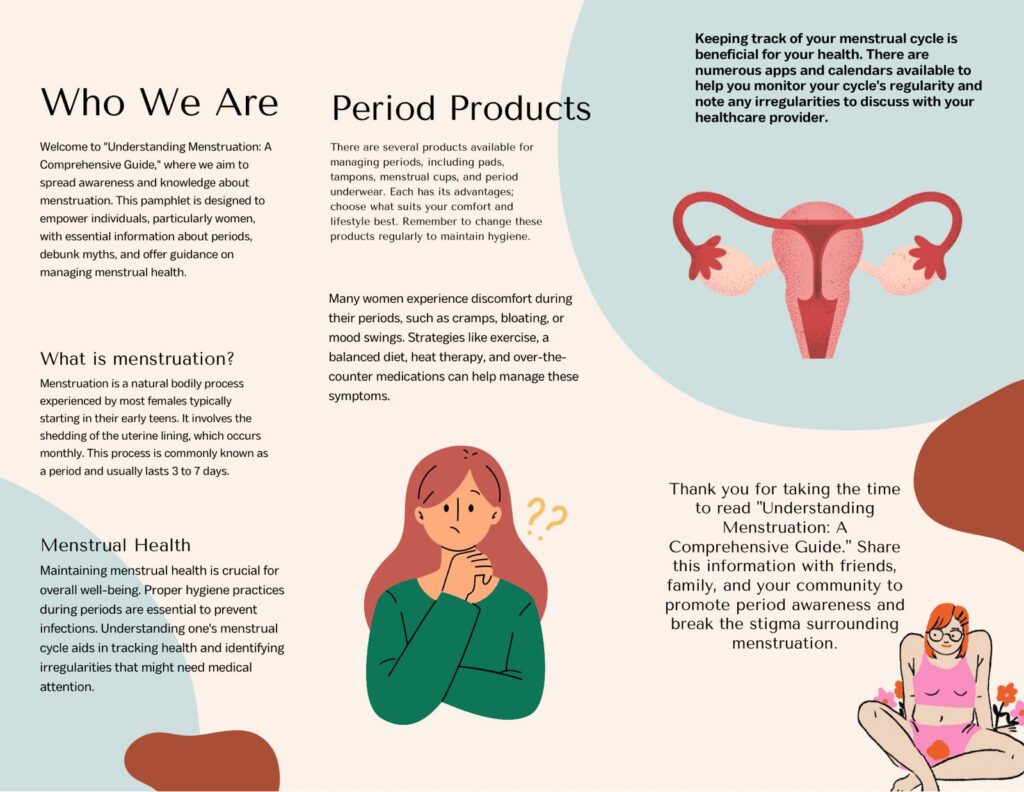 Who We Are

Welcome to "Understanding Menstruation: A Comprehensive Guide," where we aim to spread awareness and knowledge about menstruation. This pamphlet is designed to empower individuals, particularly women, with essential information about periods, debunk myths, and offer guidance on managing menstrual health.

What is menstruation?

Menstruation is a natural bodily process experienced by most females typically starting in their early teens. It involves the shedding of the uterine lining, which occurs monthly. This process is commonly known as a period and usually lasts 3 to 7 days.

Menstrual Health

Maintaining menstrual health is crucial for overall well-being. Proper hygiene practices during periods are essential to prevent infections. Understanding one's menstrual cycle aids in tracking health and identifying irregularities that might need medical attention.

Period Products

There are several products available for managing periods, including pads, tampons, menstrual cups, and period underwear. Each has its advantages; choose what suits your comfort and lifestyle best. Remember to change these products regularly to maintain hygiene.

Many women experience discomfort during their periods, such as cramps, bloating, or mood swings. Strategies like exercise, a balanced diet, heat therapy, and over-the-counter medications can help manage these symptoms.

??

Keeping track of your menstrual cycle is beneficial for your health. There are numerous apps and calendars available to help you monitor your cycle's regularity and note any irregularities to discuss with your healthcare provider.

Thank you for taking the time to read "Understanding Menstruation: A Comprehensive Guide." Share this information with friends, family, and your community to promote period awareness and break the stigma surrounding menstruation.